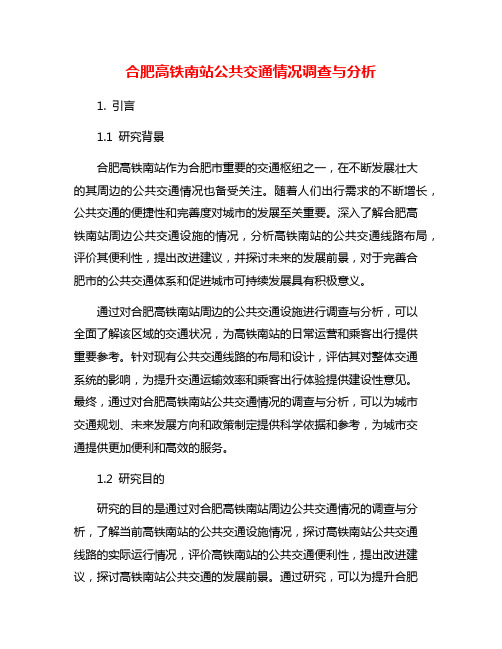 合肥高铁南站公共交通情况调查与分析

1. 引言

1.1 研究背景

合肥高铁南站作为合肥市重要的交通枢纽之一，在不断发展壮大的其周边的公共交通情况也备受关注。随着人们出行需求的不断增长，公共交通的便捷性和完善度对城市的发展至关重要。深入了解合肥高铁南站周边公共交通设施的情况，分析高铁南站的公共交通线路布局，评价其便利性，提出改进建议，并探讨未来的发展前景，对于完善合肥市的公共交通体系和促进城市可持续发展具有积极意义。

通过对合肥高铁南站周边的公共交通设施进行调查与分析，可以全面了解该区域的交通状况，为高铁南站的日常运营和乘客出行提供重要参考。针对现有公共交通线路的布局和设计，评估其对整体交通系统的影响，为提升交通运输效率和乘客出行体验提供建设性意见。最终，通过对合肥高铁南站公共交通情况的调查与分析，可以为城市交通规划、未来发展方向和政策制定提供科学依据和参考，为城市交通提供更加便利和高效的服务。

1.2 研究目的

研究的目的是通过对合肥高铁南站周边公共交通情况的调查与分析，了解当前高铁南站的公共交通设施情况，探讨高铁南站公共交通线路的实际运行情况，评价高铁南站的公共交通便利性，提出改进建议，探讨高铁南站公共交通的发展前景。通过研究，可以为提升合肥